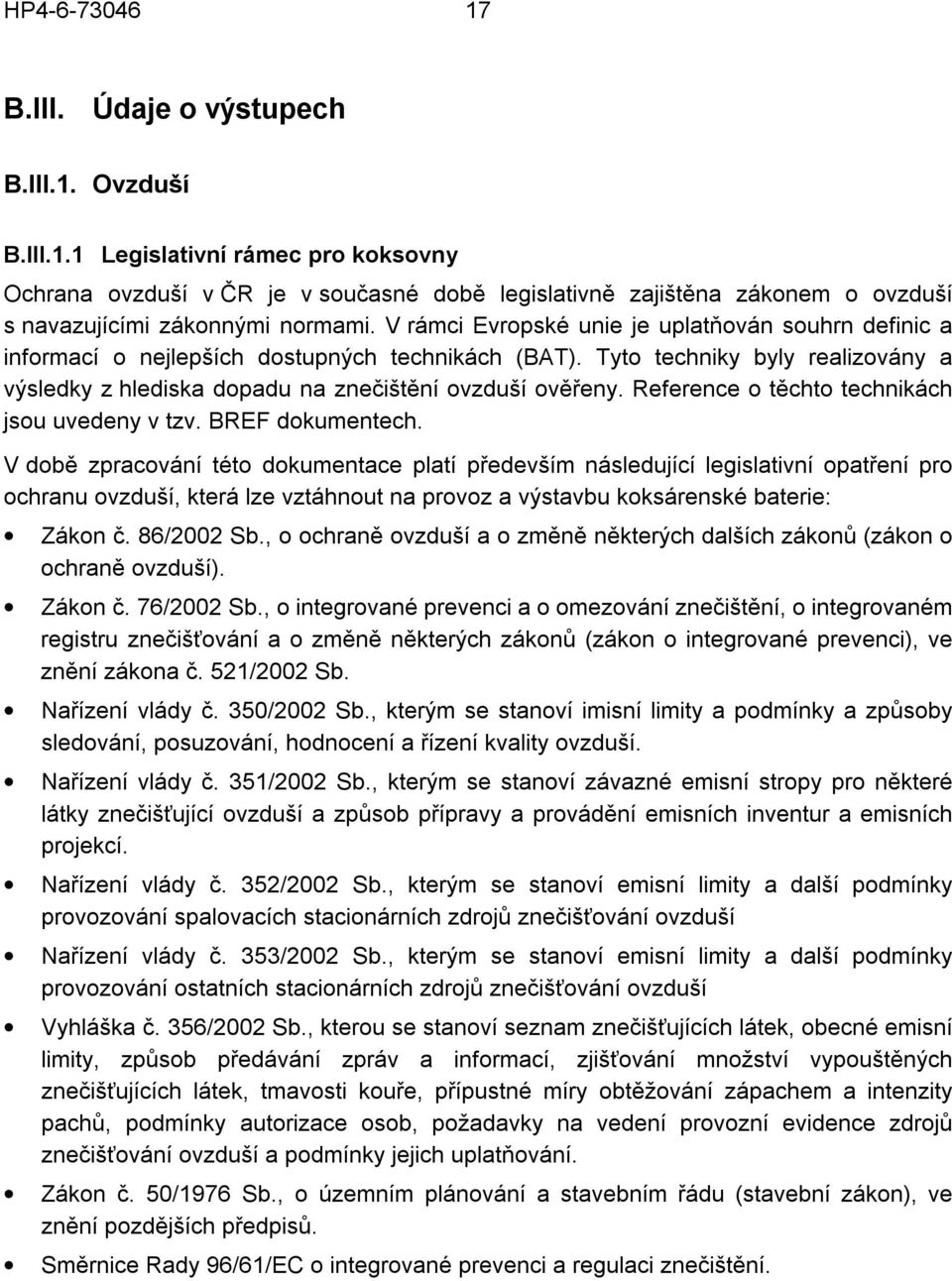 HP4-6-73046 17

B.III. Údaje o výstupech

B.III.1. Ovzduší

B.III.1.1 Legislativní rámec pro koksovny

Ochrana ovzduší v ČR je v současné době legislativně zajištěna zákonem o ovzduší s navazujícími zákonnými normami. V rámci Evropské unie je uplatňován souhrn definic a informací o nejlepších dostupných technikách (BAT). Tyto techniky byly realizovány a výsledky z hlediska dopadu na znečištění ovzduší ověřeny. Reference o těchto technikách jsou uvedeny v tzv. BREF dokumentech.

V době zpracování této dokumentace platí především následující legislativní opatření pro ochranu ovzduší, která lze vztáhnout na provoz a výstavbu koksárenské baterie:

• Zákon č. 86/2002 Sb., o ochraně ovzduší a o změně některých dalších zákonů (zákon o ochraně ovzduší).

• Zákon č. 76/2002 Sb., o integrované prevenci a o omezování znečištění, o integrovaném registru znečišťování a o změně některých zákonů (zákon o integrované prevenci), ve znění zákona č. 521/2002 Sb.

• Nařízení vlády č. 350/2002 Sb., kterým se stanoví imisní limity a podmínky a způsoby sledování, posuzování, hodnocení a řízení kvality ovzduší.

• Nařízení vlády č. 351/2002 Sb., kterým se stanoví závazné emisní stropy pro některé látky znečišťující ovzduší a způsob přípravy a provádění emisních inventur a emisních projekcí.

• Nařízení vlády č. 352/2002 Sb., kterým se stanoví emisní limity a další podmínky provozování spalovacích stacionárních zdrojů znečišťování ovzduší

• Nařízení vlády č. 353/2002 Sb., kterým se stanoví emisní limity a další podmínky provozování ostatních stacionárních zdrojů znečišťování ovzduší

• Vyhláška č. 356/2002 Sb., kterou se stanoví seznam znečišťujících látek, obecné emisní limity, způsob předávání zpráv a informací, zjišťování množství vypouštěných znečišťujících látek, tmavosti kouře, přípustné míry obtěžování zápachem a intenzity pachů, podmínky autorizace osob, požadavky na vedení provozní evidence zdrojů znečišťování ovzduší a podmínky jejich uplatňování.

• Zákon č. 50/1976 Sb., o územním plánování a stavebním řádu (stavební zákon), ve znění pozdějších předpisů.

• Směrnice Rady 96/61/EC o integrované prevenci a regulaci znečištění.